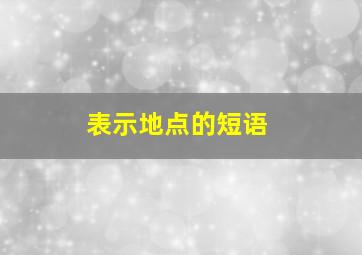 表示地点的短语